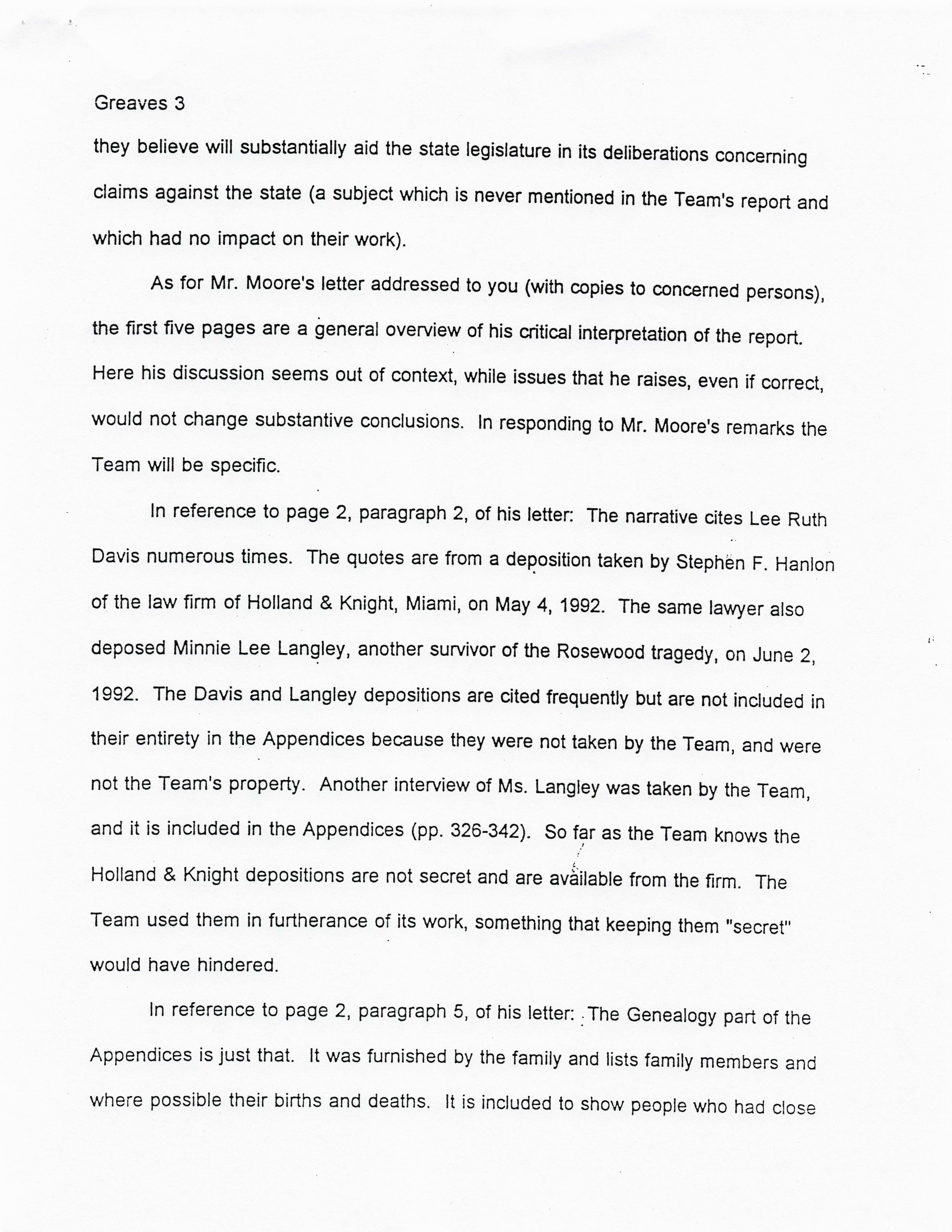 Greaves 3

they believe will substantially aid the state legislature in its deliberations concerning claims against the state (a subject which is never mentioned in the Team's report and which had no impact on their work).

As for Mr. Moore's letter addressed to you (with copies to concerned persons), the first five pages are a general overview of his critical interpretation of the report. Here his discussion seems out of context, while issues that he raises, even if correct, would not change substantive conclusions. In responding to Mr. Moore's remarks the Team will be specific.

In reference to page 2, paragraph 2, of his letter: The narrative cites Lee Ruth Davis numerous times. The quotes are from a deposition taken by Stephen F. Hanlon of the law firm of Holland & Knight, Miami, on May 4, 1992. The same lawyer also deposed Minnie Lee Langley, another survivor of the Rosewood tragedy, on June 2, 1992. The Davis and Langley depositions are cited frequently but are not included in their entirety in the Appendices because they were not taken by the Team, and were not the Team's property. Another interview of Ms. Langley was taken by the Team, and it is included in the Appendices (pp. 326-342). So far as the Team knows the Holland & Knight depositions are not secret and are available from the firm. The Team used them in furtherance of its work, something that keeping them "secret" would have hindered.

In reference to page 2, paragraph 5, of his letter: The Genealogy part of the Appendices is just that. It was furnished by the family and lists family members and where possible their births and deaths. It is included to show people who had close